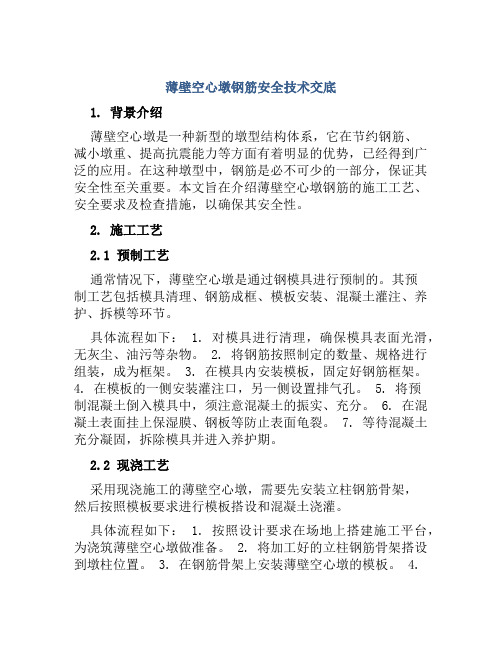 薄壁空心墩钢筋安全技术交底

1. 背景介绍

薄壁空心墩是一种新型的墩型结构体系，它在节约钢筋、减小墩重、提高抗震能力等方面有着明显的优势，已经得到广泛的应用。在这种墩型中，钢筋是必不可少的一部分，保证其安全性至关重要。本文旨在介绍薄壁空心墩钢筋的施工工艺、安全要求及检查措施，以确保其安全性。

2. 施工工艺

2.1 预制工艺

通常情况下，薄壁空心墩是通过钢模具进行预制的。其预制工艺包括模具清理、钢筋成框、模板安装、混凝土灌注、养护、拆模等环节。

具体流程如下： 1. 对模具进行清理，确保模具表面光滑，无灰尘、油污等杂物。 2. 将钢筋按照制定的数量、规格进行组装，成为框架。 3. 在模具内安装模板，固定好钢筋框架。 4. 在模板的一侧安装灌注口，另一侧设置排气孔。 5. 将预制混凝土倒入模具中，须注意混凝土的振实、充分。 6. 在混凝土表面挂上保湿膜、钢板等防止表面龟裂。 7. 等待混凝土充分凝固，拆除模具并进入养护期。

2.2 现浇工艺

采用现浇施工的薄壁空心墩，需要先安装立柱钢筋骨架，然后按照模板要求进行模板搭设和混凝土浇灌。

具体流程如下： 1. 按照设计要求在场地上搭建施工平台，为浇筑薄壁空心墩做准备。 2. 将加工好的立柱钢筋骨架搭设到墩柱位置。 3. 在钢筋骨架上安装薄壁空心墩的模板。 4.